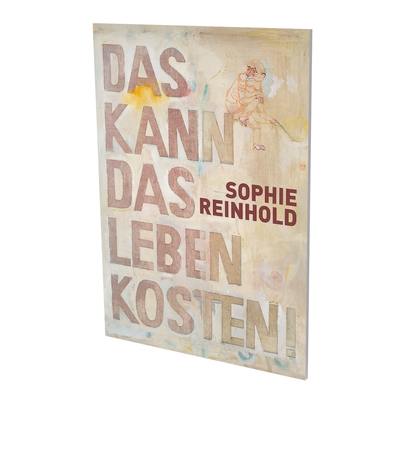 DAS KANN DAS LEBEN KOSTEN!

SOPHIE REINHOLD